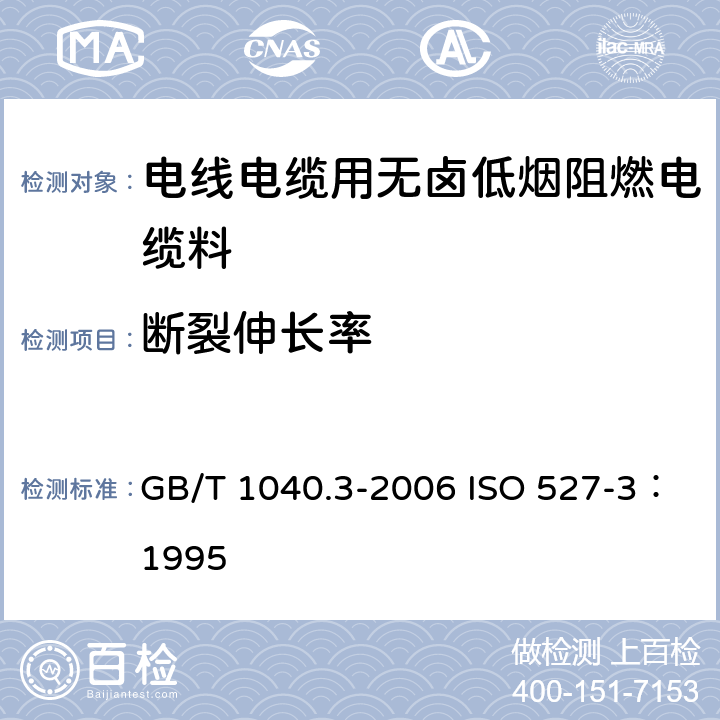 MA CNAS AL ilac-MRA

检测对象： 电线电缆用无卤低烟阻燃电缆料

检测项目： 断裂伸长率

检测标准： GB/T 1040.3-2006 ISO 527-3：1995

百检 Baijiantest.com

做检测 上百检
400-151-7153